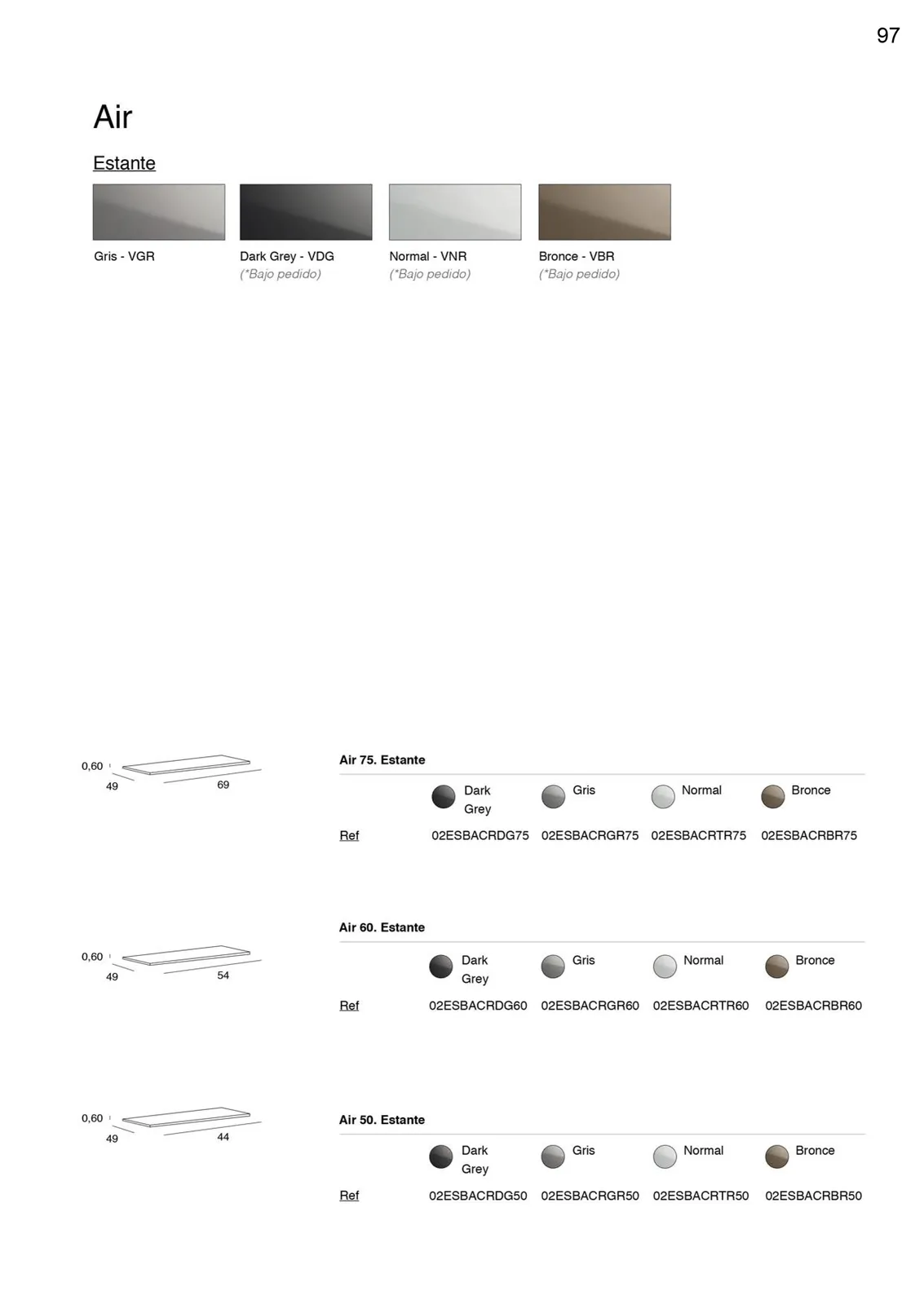 97

Air

Estante

Gris - VGR

Dark Grey - VDG
(*Bajo pedido)

Normal - VNR
(*Bajo pedido)

Bronce - VBR
(*Bajo pedido)

0,60
49
69

Air 75. Estante

| | Dark Grey | Gris | Normal | Bronce |
|---|---|---|---|---|
| Ref | 02ESBACRDG75 | 02ESBACRGR75 | 02ESBACRTR75 | 02ESBACRBR75 |

0,60
49
54

Air 60. Estante

| | Dark Grey | Gris | Normal | Bronce |
|---|---|---|---|---|
| Ref | 02ESBACRDG60 | 02ESBACRGR60 | 02ESBACRTR60 | 02ESBACRBR60 |

0,60
49
44

Air 50. Estante

| | Dark Grey | Gris | Normal | Bronce |
|---|---|---|---|---|
| Ref | 02ESBACRDG50 | 02ESBACRGR50 | 02ESBACRTR50 | 02ESBACRBR50 |